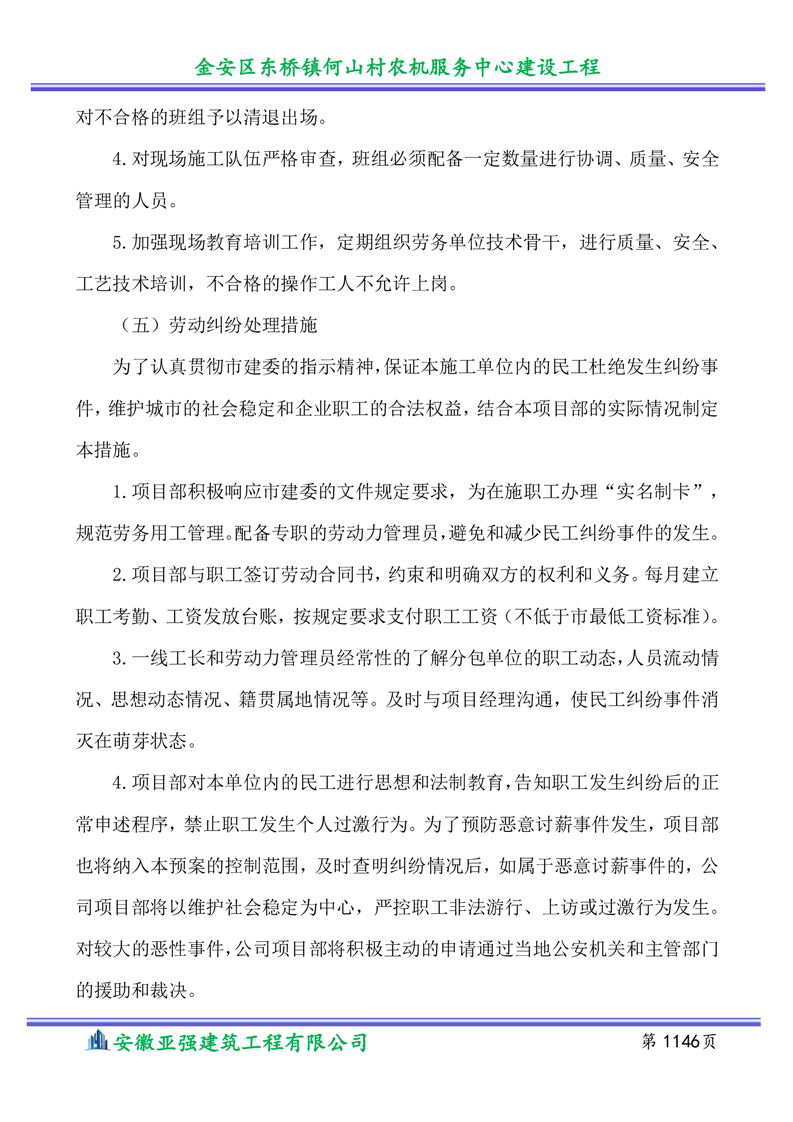 金安区东桥镇何山村农机服务中心建设工程

对不合格的班组予以清退出场。

4.对现场施工队伍严格审查，班组必须配备一定数量进行协调、质量、安全管理的人员。

5.加强现场教育培训工作，定期组织劳务单位技术骨干，进行质量、安全、工艺技术培训，不合格的操作工人不允许上岗。

（五）劳动纠纷处理措施

为了认真贯彻市建委的指示精神，保证本施工单位内的民工杜绝发生纠纷事件，维护城市的社会稳定和企业职工的合法权益，结合本项目部的实际情况制定本措施。

1.项目部积极响应市建委的文件规定要求，为在施职工办理“实名制卡”，规范劳务用工管理。配备专职的劳动力管理员，避免和减少民工纠纷事件的发生。

2.项目部与职工签订劳动合同书，约束和明确双方的权利和义务。每月建立职工考勤、工资发放台账，按规定要求支付职工工资（不低于市最低工资标准）。

3.一线工长和劳动力管理员经常性的了解分包单位的职工动态，人员流动情况、思想动态情况、籍贯属地情况等。及时与项目经理沟通，使民工纠纷事件消灭在萌芽状态。

4.项目部对本单位内的民工进行思想和法制教育，告知职工发生纠纷后的正常申述程序，禁止职工发生个人过激行为。为了预防恶意讨薪事件发生，项目部也将纳入本预案的控制范围，及时查明纠纷情况后，如属于恶意讨薪事件的，公司项目部将以维护社会稳定为中心，严控职工非法游行、上访或过激行为发生。对较大的恶性事件，公司项目部将积极主动的申请通过当地公安机关和主管部门的援助和裁决。

安徽亚强建筑工程有限公司 第 1146页